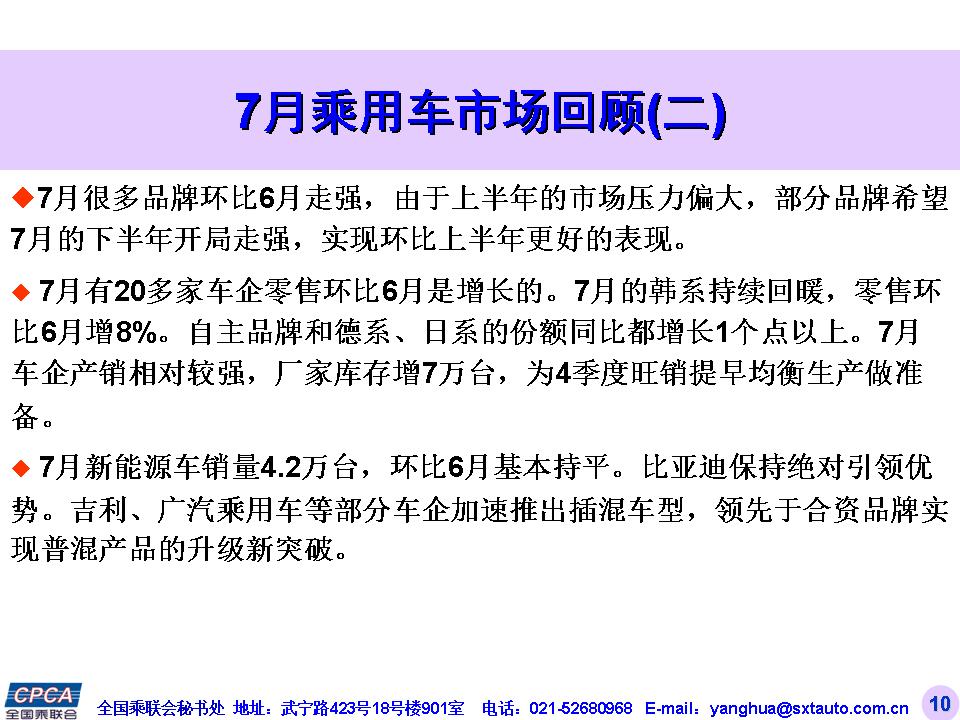 7月乘用车市场回顾(二)

◆7月很多品牌环比6月走强，由于上半年的市场压力偏大，部分品牌希望7月的下半年开局走强，实现环比上半年更好的表现。

◆ 7月有20多家车企零售环比6月是增长的。7月的韩系持续回暖，零售环比6月增8%。自主品牌和德系、日系的份额同比都增长1个点以上。7月车企产销相对较强，厂家库存增7万台，为4季度旺销提早均衡生产做准备。

◆ 7月新能源车销量4.2万台，环比6月基本持平。比亚迪保持绝对引领优势。吉利、广汽乘用车等部分车企加速推出插混车型，领先于合资品牌实现普混产品的升级新突破。

CPCA 全国乘联会

全国乘联会秘书处 地址：武宁路423号18号楼901室 电话：021-52680968 E-mail：yanghua@sxtauto.com.cn

10